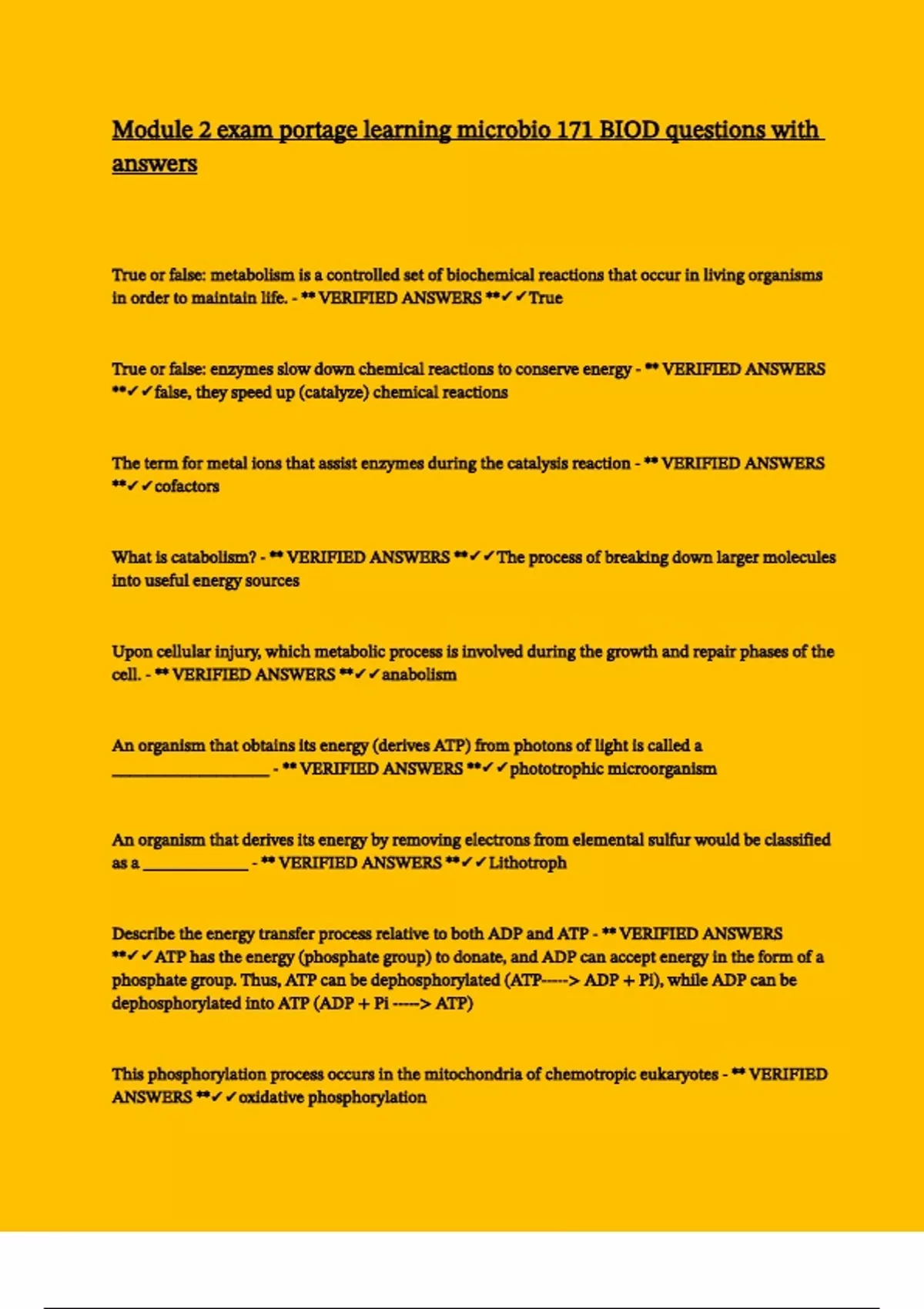 Module 2 exam portage learning microbio 171 BIOD questions with answers

True or false: metabolism is a controlled set of biochemical reactions that occur in living organisms in order to maintain life. - ** VERIFIED ANSWERS **✓✓True

True or false: enzymes slow down chemical reactions to conserve energy - ** VERIFIED ANSWERS **✓✓false, they speed up (catalyze) chemical reactions

The term for metal ions that assist enzymes during the catalysis reaction - ** VERIFIED ANSWERS **✓✓cofactors

What is catabolism? - ** VERIFIED ANSWERS **✓✓The process of breaking down larger molecules into useful energy sources

Upon cellular injury, which metabolic process is involved during the growth and repair phases of the cell. - ** VERIFIED ANSWERS **✓✓anabolism

An organism that obtains its energy (derives ATP) from photons of light is called a ____ - ** VERIFIED ANSWERS **✓✓phototrophic microorganism

An organism that derives its energy by removing electrons from elemental sulfur would be classified as a ____ - ** VERIFIED ANSWERS **✓✓Lithotroph

Describe the energy transfer process relative to both ADP and ATP - ** VERIFIED ANSWERS **✓✓ATP has the energy (phosphate group) to donate, and ADP can accept energy in the form of a phosphate group. Thus, ATP can be dephosphorylated (ATP-----> ADP + Pi), while ADP can be dephosphorylated into ATP (ADP + Pi -----> ATP)

This phosphorylation process occurs in the mitochondria of chemotropic eukaryotes - ** VERIFIED ANSWERS **✓✓oxidative phosphorylation